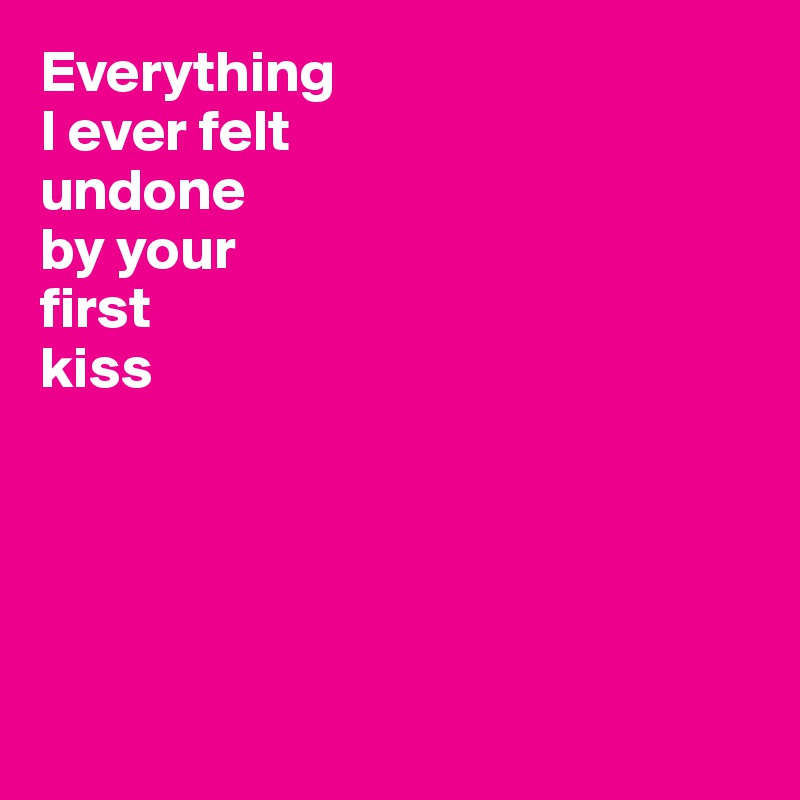 Everything
I ever felt
undone
by your
first
kiss